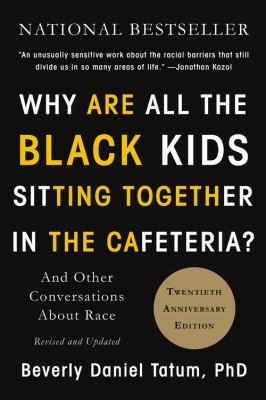 NATIONAL BESTSELLER

"An unusually sensitive work about the racial barriers that still divide us in so many areas of life." —Jonathan Kozol

WHY ARE ALL THE BLACK KIDS SITTING TOGETHER IN THE CAFETERIA?

And Other Conversations About Race

Revised and Updated

TWENTIETH ANNIVERSARY EDITION

Beverly Daniel Tatum, PhD